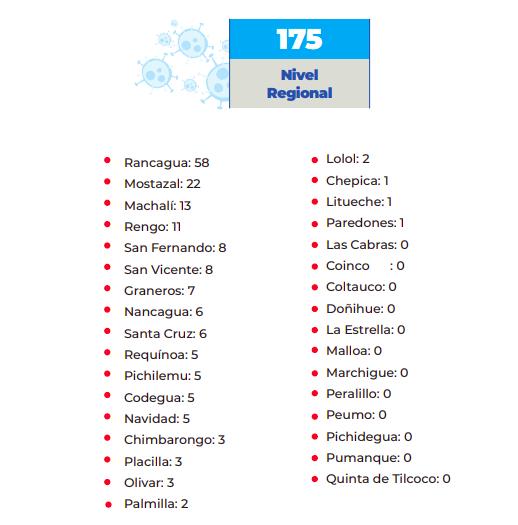 175

Nivel Regional

- Rancagua: 58
- Mostazal: 22
- Machalí: 13
- Rengo: 11
- San Fernando: 8
- San Vicente: 8
- Graneros: 7
- Nancagua: 6
- Santa Cruz: 6
- Requínoa: 5
- Pichilemu: 5
- Codegua: 5
- Navidad: 5
- Chimbarongo: 3
- Placilla: 3
- Olivar: 3
- Palmilla: 2

- Lolol: 2
- Chepica: 1
- Litueche: 1
- Paredones: 1
- Las Cabras: 0
- Coinco : 0
- Coltauco: 0
- Doñihue: 0
- La Estrella: 0
- Malloa: 0
- Marchigue: 0
- Peralillo: 0
- Peumo: 0
- Pichidegua: 0
- Pumanque: 0
- Quinta de Tilcoco: 0